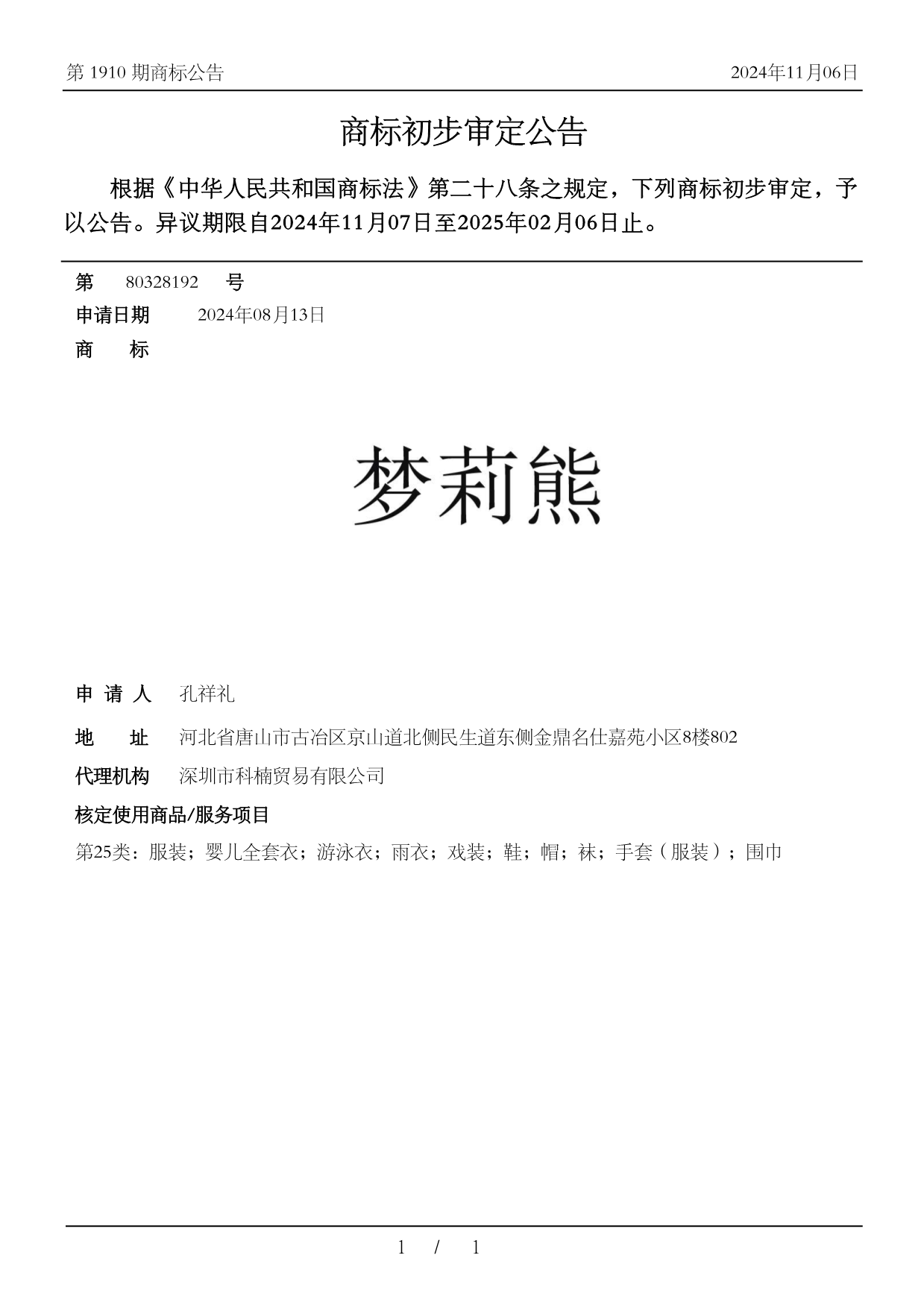 第 1910 期商标公告

2024年11月06日

商标初步审定公告

根据《中华人民共和国商标法》第二十八条之规定，下列商标初步审定，予以公告。异议期限自2024年11月07日至2025年02月06日止。

第 80328192 号

申请日期 2024年08月13日

商 标

梦莉熊

申 请 人 孔祥礼

地 址 河北省唐山市古冶区京山道北侧民生道东侧金鼎名仕嘉苑小区8楼802

代理机构 深圳市科楠贸易有限公司

核定使用商品/服务项目

第25类：服装；婴儿全套衣；游泳衣；雨衣；戏装；鞋；帽；袜；手套（服装）；围巾

1 / 1